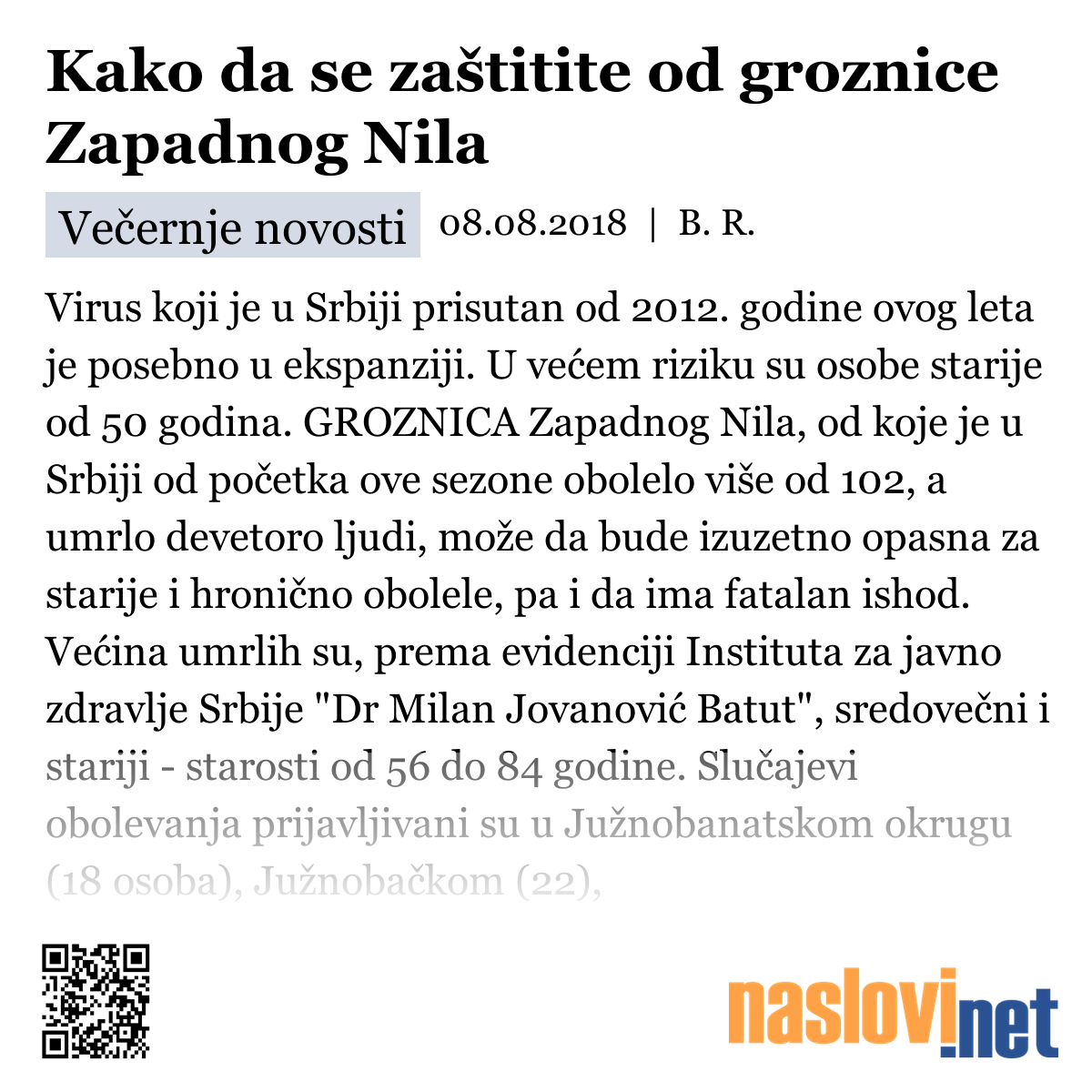 Kako da se zaštitite od groznice Zapadnog Nila

Večernje novosti 08.08.2018 | B. R.

Virus koji je u Srbiji prisutan od 2012. godine ovog leta je posebno u ekspanziji. U većem riziku su osobe starije od 50 godina. GROZNICA Zapadnog Nila, od koje je u Srbiji od početka ove sezone obolelo više od 102, a umrlo devetoro ljudi, može da bude izuzetno opasna za starije i hronično obolele, pa i da ima fatalan ishod. Većina umrlih su, prema evidenciji Instituta za javno zdravlje Srbije "Dr Milan Jovanović Batut", sredovečni i stariji - starosti od 56 do 84 godine. Slučajevi obolevanja prijavljivani su u Južnobanatskom okrugu (18 osoba), Južnobačkom (22),

naslovi.net